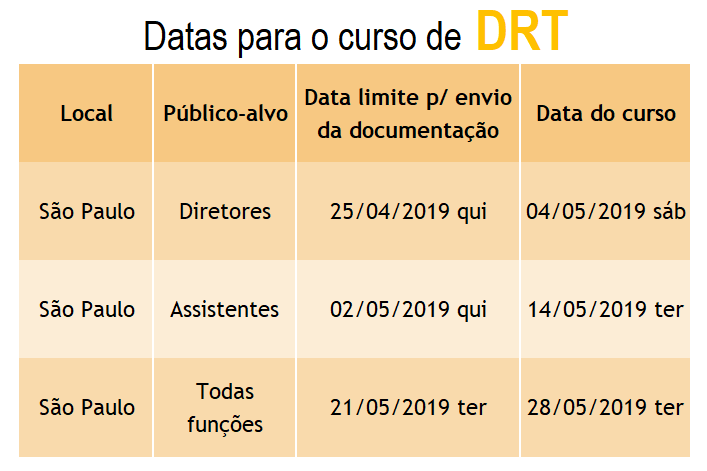 Datas para o curso de DRT

| Local | Público-alvo | Data limite p/ envio da documentação | Data do curso |
|---|---|---|---|
| São Paulo | Diretores | 25/04/2019 qui | 04/05/2019 sáb |
| São Paulo | Assistentes | 02/05/2019 qui | 14/05/2019 ter |
| São Paulo | Todas funções | 21/05/2019 ter | 28/05/2019 ter |